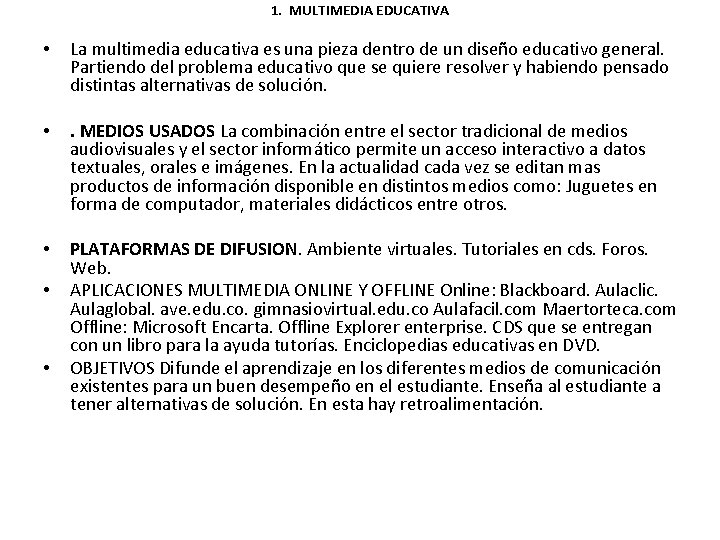 1. MULTIMEDIA EDUCATIVA

• La multimedia educativa es una pieza dentro de un diseño educativo general. Partiendo del problema educativo que se quiere resolver y habiendo pensado distintas alternativas de solución.

• . MEDIOS USADOS La combinación entre el sector tradicional de medios audiovisuales y el sector informático permite un acceso interactivo a datos textuales, orales e imágenes. En la actualidad cada vez se editan mas productos de información disponible en distintos medios como: Juguetes en forma de computador, materiales didácticos entre otros.

• PLATAFORMAS DE DIFUSION. Ambiente virtuales. Tutoriales en cds. Foros. Web.

• APLICACIONES MULTIMEDIA ONLINE Y OFFLINE Online: Blackboard. Aulaclic. Aulaglobal. ave.edu.co. gimnasiovirtual.edu.co Aulafacil.com Maertorteca.com Offline: Microsoft Encarta. Offline Explorer enterprise. CDS que se entregan con un libro para la ayuda tutorías. Enciclopedias educativas en DVD.

• OBJETIVOS Difunde el aprendizaje en los diferentes medios de comunicación existentes para un buen desempeño en el estudiante. Enseña al estudiante a tener alternativas de solución. En esta hay retroalimentación.